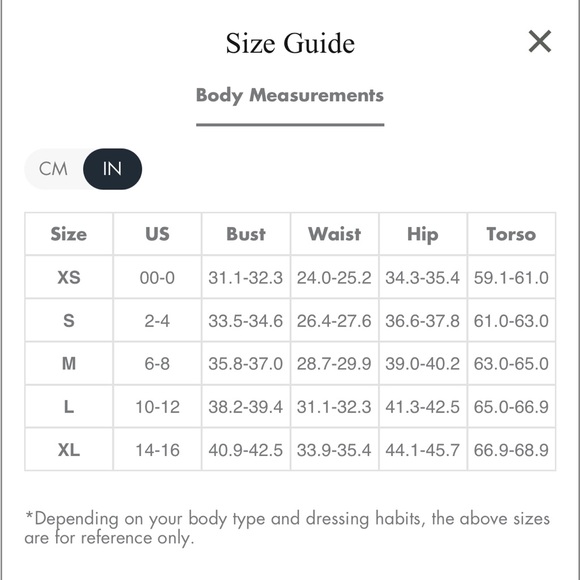 Size Guide

×

Body Measurements

CM IN

| Size | US | Bust | Waist | Hip | Torso |
|---|---|---|---|---|---|
| XS | 00-0 | 31.1-32.3 | 24.0-25.2 | 34.3-35.4 | 59.1-61.0 |
| S | 2-4 | 33.5-34.6 | 26.4-27.6 | 36.6-37.8 | 61.0-63.0 |
| M | 6-8 | 35.8-37.0 | 28.7-29.9 | 39.0-40.2 | 63.0-65.0 |
| L | 10-12 | 38.2-39.4 | 31.1-32.3 | 41.3-42.5 | 65.0-66.9 |
| XL | 14-16 | 40.9-42.5 | 33.9-35.4 | 44.1-45.7 | 66.9-68.9 |

*Depending on your body type and dressing habits, the above sizes are for reference only.